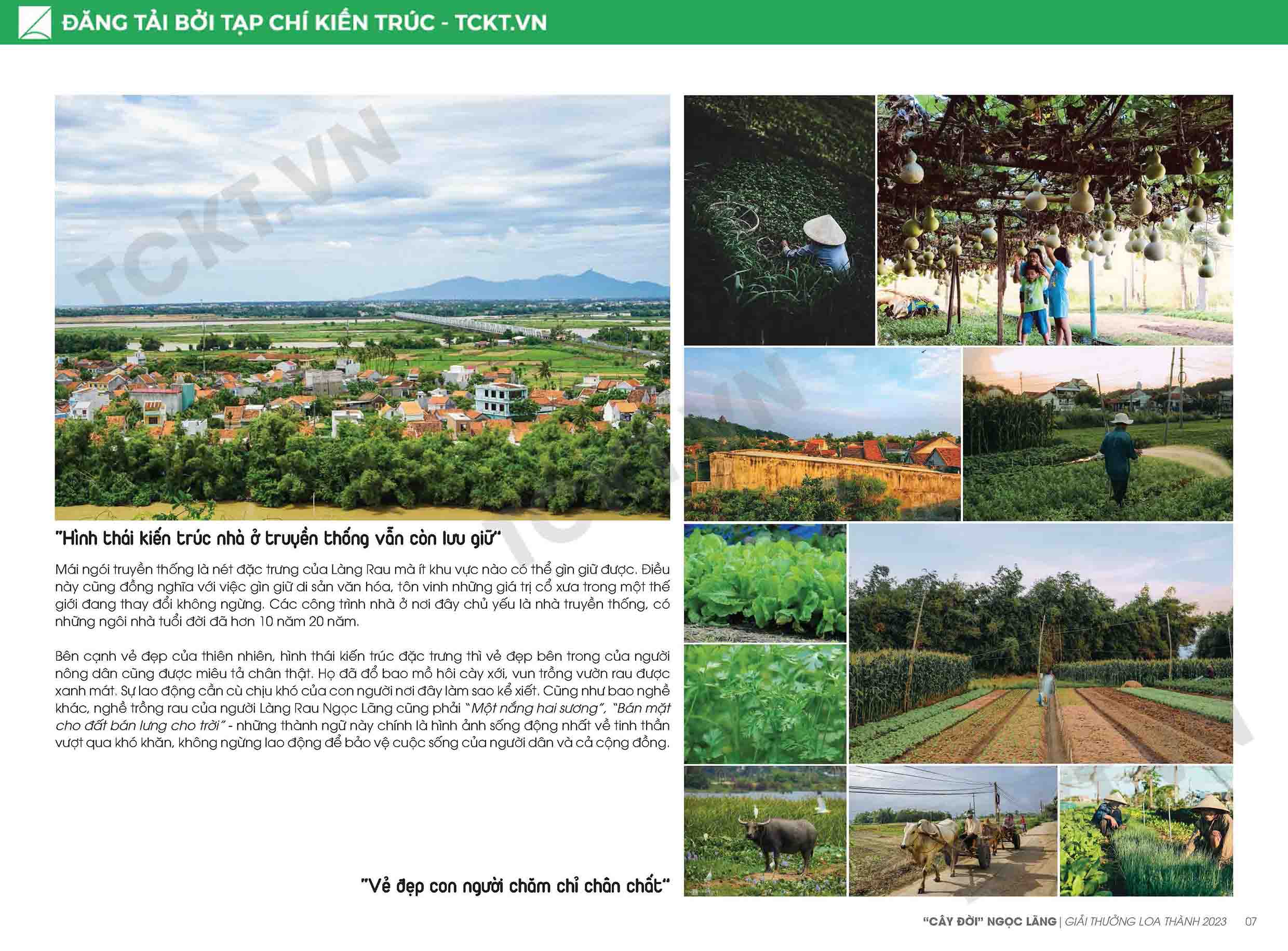 ĐĂNG TẢI BỞI TẠP CHÍ KIẾN TRÚC - TCKT.VN

"Hình thái kiến trúc nhà ở truyền thống vẫn còn lưu giữ"

Mái ngói truyền thống là nét đặc trưng của Làng Rau mà ít khu vực nào có thể gìn giữ được. Điều này cũng đồng nghĩa với việc gìn giữ di sản văn hóa, tôn vinh những giá trị cổ xưa trong một thế giới đang thay đổi không ngừng. Các công trình nhà ở nơi đây chủ yếu là nhà truyền thống, có những ngôi nhà tuổi đời đã hơn 10 năm 20 năm.

Bên cạnh vẻ đẹp của thiên nhiên, hình thái kiến trúc đặc trưng thì vẻ đẹp bên trong của người nông dân cũng được miêu tả chân thật. Họ đã đổ bao mồ hôi cày xới, vun trồng vườn rau được xanh mát. Sự lao động cần cù chịu khó của con người nơi đây làm sao kể xiết. Cũng như bao nghề khác, nghề trồng rau của người Làng Rau Ngọc Lãng cũng phải "Một nắng hai sương", "Bán mặt cho đất bán lưng cho trời" - những thành ngữ này chính là hình ảnh sống động nhất về tinh thần vượt qua khó khăn, không ngừng lao động để bảo vệ cuộc sống của người dân và cả cộng đồng.

"Vẻ đẹp con người chăm chỉ chân chất"

"CÂY ĐỜI" NGỌC LÃNG | GIẢI THƯỞNG LOA THÀNH 2023 07

TCKT.VN